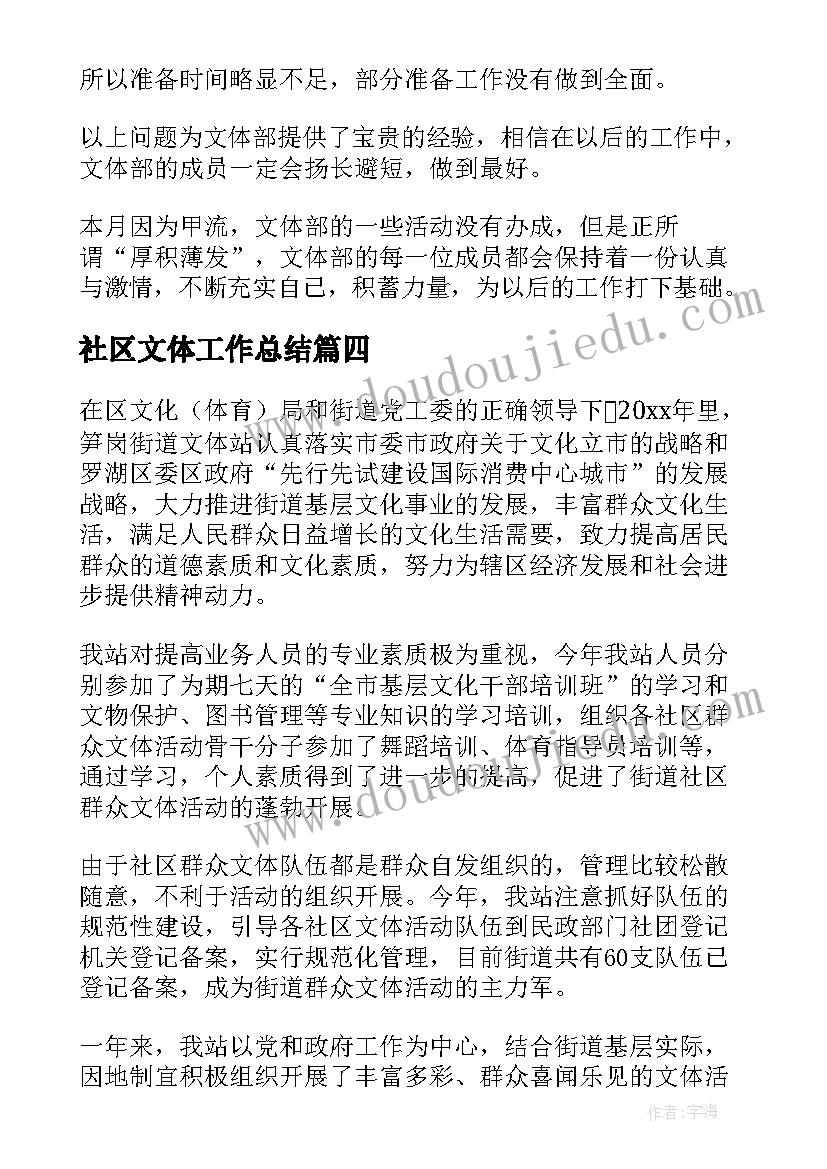 所以准备时间略显不足，部分准备工作没有做到全面。

以上问题为文体部提供了宝贵的经验，相信在以后的工作中，文体部的成员一定会扬长避短，做到最好。

本月因为甲流，文体部的一些活动没有办成，但是正所谓“厚积薄发”，文体部的每一位成员都会保持着一份认真与激情，不断充实自己，积蓄力量，为以后的工作打下基础。

社区文体工作总结篇四

在区文化（体育）局和街道党工委的正确领导下20xx年里，笋岗街道文体站认真落实市委市政府关于文化立市的战略和罗湖区委区政府“先行先试建设国际消费中心城市”的发展战略，大力推进街道基层文化事业的发展，丰富群众文化生活，满足人民群众日益增长的文化生活需要，致力提高居民群众的道德素质和文化素质，努力为辖区经济发展和社会进步提供精神动力。

我站对提高业务人员的专业素质极为重视，今年我站人员分别参加了为期七天的“全市基层文化干部培训班”的学习和文物保护、图书管理等专业知识的学习培训，组织各社区群众文体活动骨干分子参加了舞蹈培训、体育指导员培训等，通过学习，个人素质得到了进一步的提高，促进了街道社区群众文体活动的蓬勃开展。

由于社区群众文体队伍都是群众自发组织的，管理比较松散随意，不利于活动的组织开展。今年，我站注意抓好队伍的规范性建设，引导各社区文体活动队伍到民政部门社团登记机关登记备案，实行规范化管理，目前街道共有60支队伍已登记备案，成为街道群众文体活动的主力军。

一年来，我站以党和政府工作为中心，结合街道基层实际，因地制宜积极组织开展了丰富多彩、群众喜闻乐见的文体活

www.doudoujiedu.com

www.doudoujiedu.com

作者：宇海